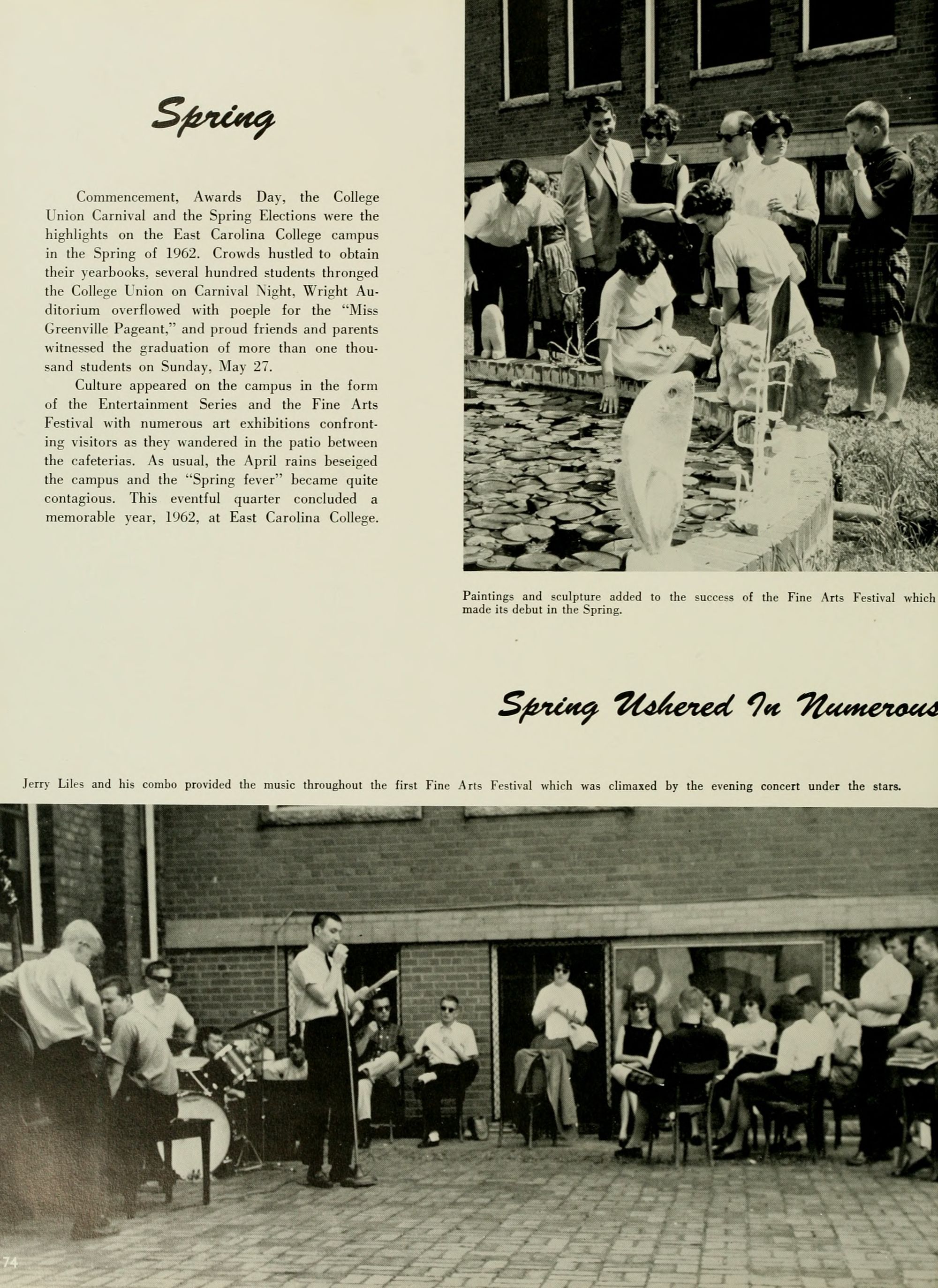 Spring

Commencement, Awards Day, the College Union Carnival and the Spring Elections were the highlights on the East Carolina College campus in the Spring of 1962. Crowds hustled to obtain their yearbooks, several hundred students thronged the College Union on Carnival Night, Wright Auditorium overflowed with poeple for the "Miss Greenville Pageant," and proud friends and parents witnessed the graduation of more than one thousand students on Sunday, May 27.

Culture appeared on the campus in the form of the Entertainment Series and the Fine Arts Festival with numerous art exhibitions confronting visitors as they wandered in the patio between the cafeterias. As usual, the April rains beseiged the campus and the "Spring fever" became quite contagious. This eventful quarter concluded a memorable year, 1962, at East Carolina College.

Paintings and sculpture added to the success of the Fine Arts Festival which made its debut in the Spring.

Spring Ushered In Numerous

Jerry Liles and his combo provided the music throughout the first Fine Arts Festival which was climaxed by the evening concert under the stars.

74